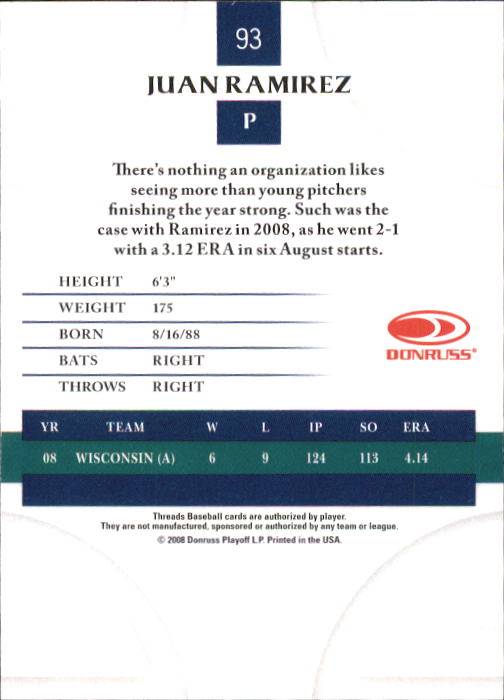 93

JUAN RAMIREZ

P

There's nothing an organization likes seeing more than young pitchers finishing the year strong. Such was the case with Ramirez in 2008, as he went 2-1 with a 3.12 ERA in six August starts.

HEIGHT 6'3"
WEIGHT 175
BORN 8/16/88
BATS RIGHT
THROWS RIGHT

DONRUSS®

| YR | TEAM | W | L | IP | SO | ERA |
|---|---|---|---|---|---|---|
| 08 | WISCONSIN (A) | 6 | 9 | 124 | 113 | 4.14 |

Threads Baseball cards are authorized by player.
They are not manufactured, sponsored or authorized by any team or league.
© 2008 Donruss Playoff L.P. Printed in the USA.